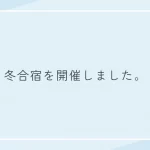 冬合宿を開催しました。